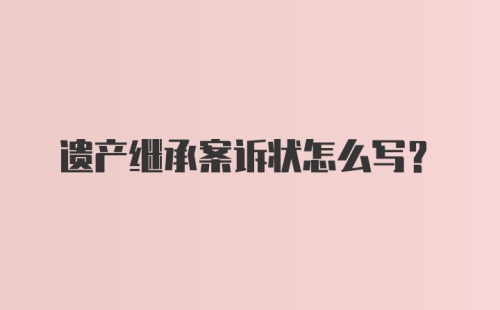 遗产继承案诉状怎么写？